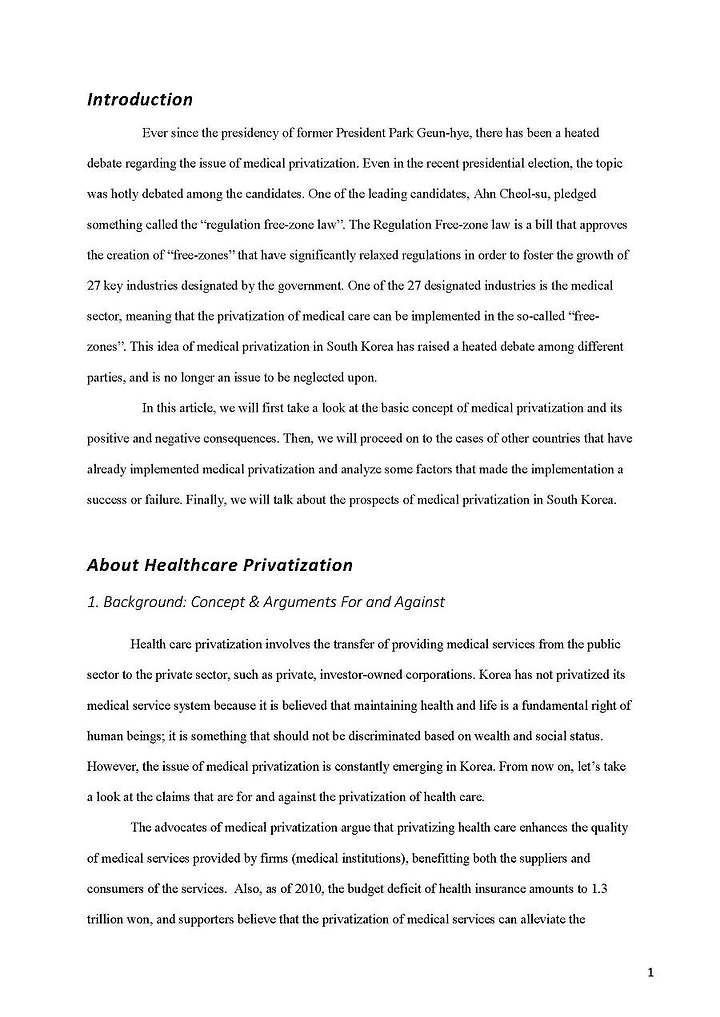 Introduction

Ever since the presidency of former President Park Geun-hye, there has been a heated debate regarding the issue of medical privatization. Even in the recent presidential election, the topic was hotly debated among the candidates. One of the leading candidates, Ahn Cheol-su, pledged something called the "regulation free-zone law". The Regulation Free-zone law is a bill that approves the creation of "free-zones" that have significantly relaxed regulations in order to foster the growth of 27 key industries designated by the government. One of the 27 designated industries is the medical sector, meaning that the privatization of medical care can be implemented in the so-called "free-zones". This idea of medical privatization in South Korea has raised a heated debate among different parties, and is no longer an issue to be neglected upon.

In this article, we will first take a look at the basic concept of medical privatization and its positive and negative consequences. Then, we will proceed on to the cases of other countries that have already implemented medical privatization and analyze some factors that made the implementation a success or failure. Finally, we will talk about the prospects of medical privatization in South Korea.

About Healthcare Privatization

1. Background: Concept & Arguments For and Against

Health care privatization involves the transfer of providing medical services from the public sector to the private sector, such as private, investor-owned corporations. Korea has not privatized its medical service system because it is believed that maintaining health and life is a fundamental right of human beings; it is something that should not be discriminated based on wealth and social status. However, the issue of medical privatization is constantly emerging in Korea. From now on, let's take a look at the claims that are for and against the privatization of health care.

The advocates of medical privatization argue that privatizing health care enhances the quality of medical services provided by firms (medical institutions), benefitting both the suppliers and consumers of the services. Also, as of 2010, the budget deficit of health insurance amounts to 1.3 trillion won, and supporters believe that the privatization of medical services can alleviate the

1